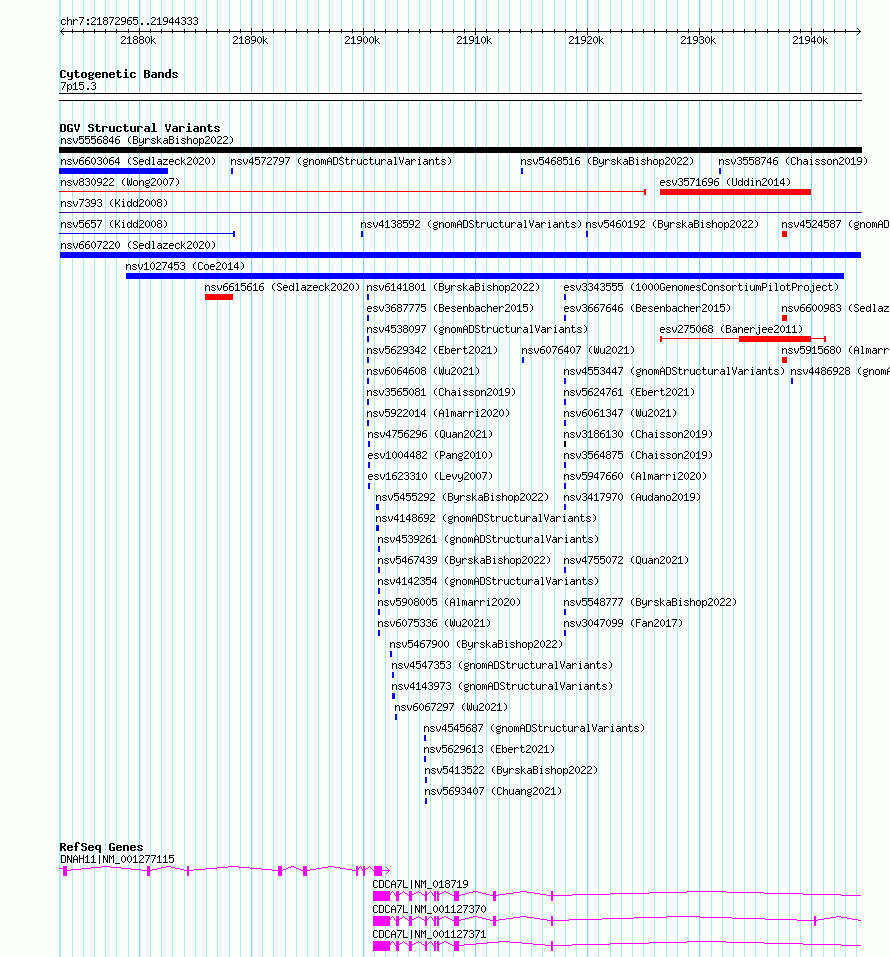 chr7:21872965..21944333
21880k 21890k 21900k 21910k 21920k 21930k 21940k

Cytogenetic Bands
7p15.3

DGV Structural Variants
nsv5556846 (ByrskaBishop2022)
nsv6603064 (Sedlazeck2020) nsv4572797 (gnomADStructuralVariants) nsv5468516 (ByrskaBishop2022) nsv3558746 (Chaisson2019)
nsv830922 (Wong2007) esv3571696 (Uddin2014)
nsv7393 (Kidd2008)
nsv5657 (Kidd2008) nsv4138592 (gnomADStructuralVariants) nsv5460192 (ByrskaBishop2022) nsv4524587 (gnomAD
nsv6607220 (Sedlazeck2020)
nsv1027453 (Coe2014)
nsv6615616 (Sedlazeck2020) nsv6141801 (ByrskaBishop2022) esv3343555 (1000GenomesConsortiumPilotProject)
esv3687775 (Besenbacher2015) esv3667646 (Besenbacher2015) nsv6600983 (Sedlaz
nsv4538097 (gnomADStructuralVariants) esv275068 (Banerjee2011)
nsv5629342 (Ebert2021) nsv6076407 (Wu2021) nsv5915680 (Almarr
nsv6064608 (Wu2021) nsv4553447 (gnomADStructuralVariants) nsv4486928 (gnomA
nsv3565081 (Chaisson2019) nsv5624761 (Ebert2021)
nsv5922014 (Almarri2020) nsv6061347 (Wu2021)
nsv4756296 (Quan2021) nsv3186130 (Chaisson2019)
esv1004482 (Pang2010) nsv3564875 (Chaisson2019)
esv1623310 (Levy2007) nsv5947660 (Almarri2020)
nsv5455292 (ByrskaBishop2022) nsv3417970 (Audano2019)
nsv4148692 (gnomADStructuralVariants)
nsv4539261 (gnomADStructuralVariants)
nsv5467439 (ByrskaBishop2022) nsv4755072 (Quan2021)
nsv4142354 (gnomADStructuralVariants)
nsv5908005 (Almarri2020) nsv5548777 (ByrskaBishop2022)
nsv6075336 (Wu2021) nsv3047099 (Fan2017)
nsv5467900 (ByrskaBishop2022)
nsv4547353 (gnomADStructuralVariants)
nsv4143973 (gnomADStructuralVariants)
nsv6067297 (Wu2021)
nsv4545687 (gnomADStructuralVariants)
nsv5629613 (Ebert2021)
nsv5413522 (ByrskaBishop2022)
nsv5693407 (Chuang2021)

RefSeq Genes
DNAH11|NM_001277115
CDCA7L|NM_018719
CDCA7L|NM_001127370
CDCA7L|NM_001127371